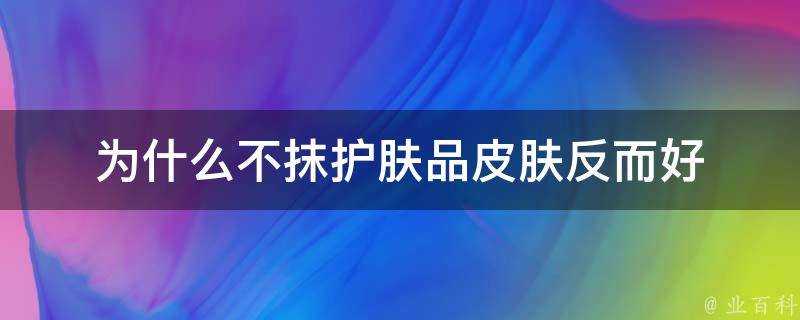 为什么不抹护肤品皮肤反而好

@ 业百科